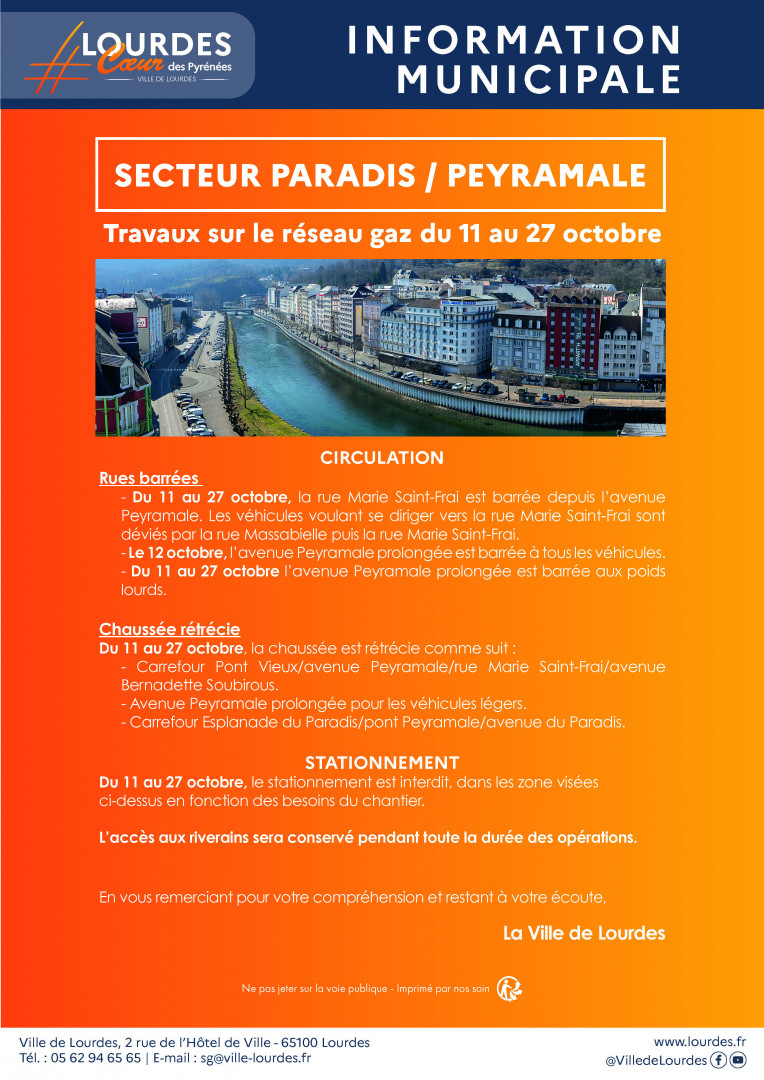 LOURDES
Cœur des Pyrénées
VILLE DE LOURDES

INFORMATION MUNICIPALE

SECTEUR PARADIS / PEYRAMALE

Travaux sur le réseau gaz du 11 au 27 octobre

CIRCULATION

Rues barrées
- Du 11 au 27 octobre, la rue Marie Saint-Frai est barrée depuis l'avenue Peyramale. Les véhicules voulant se diriger vers la rue Marie Saint-Frai sont déviés par la rue Massabielle puis la rue Marie Saint-Frai.
- Le 12 octobre, l'avenue Peyramale prolongée est barrée à tous les véhicules.
- Du 11 au 27 octobre l'avenue Peyramale prolongée est barrée aux poids lourds.

Chaussée rétrécie
Du 11 au 27 octobre, la chaussée est rétrécie comme suit :
- Carrefour Pont Vieux/avenue Peyramale/rue Marie Saint-Frai/avenue Bernadette Soubirous.
- Avenue Peyramale prolongée pour les véhicules légers.
- Carrefour Esplanade du Paradis/pont Peyramale/avenue du Paradis.

STATIONNEMENT
Du 11 au 27 octobre, le stationnement est interdit, dans les zone visées ci-dessus en fonction des besoins du chantier.

L'accès aux riverains sera conservé pendant toute la durée des opérations.

En vous remerciant pour votre compréhension et restant à votre écoute,

La Ville de Lourdes

Ne pas jeter sur la voie publique - Imprimé par nos soin

Ville de Lourdes, 2 rue de l'Hôtel de Ville - 65100 Lourdes
Tél. : 05 62 94 65 65 | E-mail : sg@ville-lourdes.fr

www.lourdes.fr
@VilledeLourdes